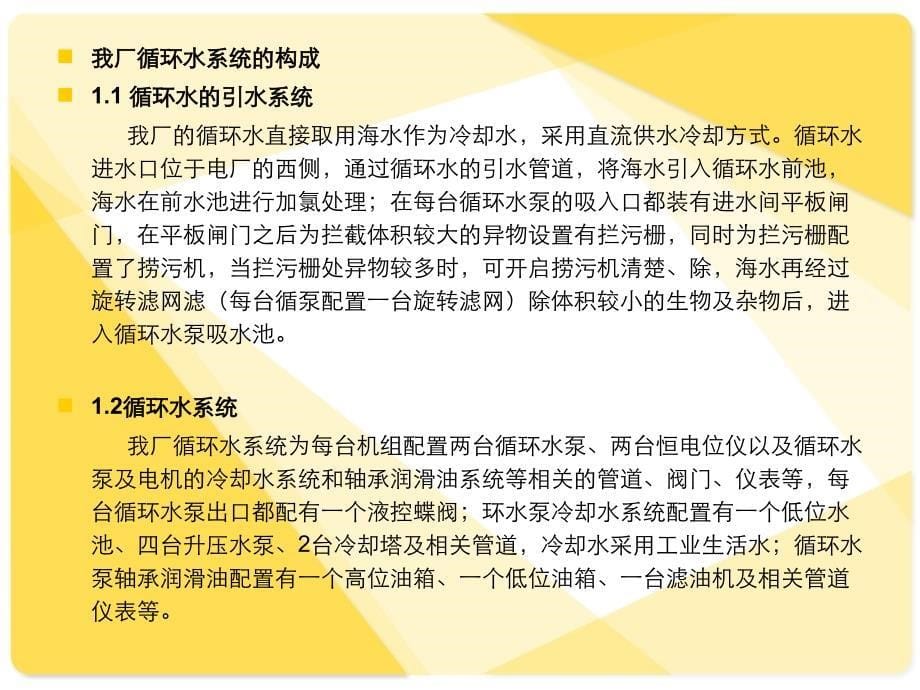 我厂循环水系统的构成

1.1 循环水的引水系统

我厂的循环水直接取用海水作为冷却水，采用直流供水冷却方式。循环水进水口位于电厂的西侧，通过循环水的引水管道，将海水引入循环水前池，海水在前水池进行加氯处理；在每台循环水泵的吸入口都装有进水间平板闸门，在平板闸门之后为拦截体积较大的异物设置有拦污栅，同时为拦污栅配置了捞污机，当拦污栅处异物较多时，可开启捞污机清楚、除，海水再经过旋转滤网滤（每台循泵配置一台旋转滤网）除体积较小的生物及杂物后，进入循环水泵吸水池。

1.2循环水系统

我厂循环水系统为每台机组配置两台循环水泵、两台恒电位仪以及循环水泵及电机的冷却水系统和轴承润滑油系统等相关的管道、阀门、仪表等，每台循环水泵出口都配有一个液控蝶阀；环水泵冷却水系统配置有一个低位水池、四台升压水泵、2台冷却塔及相关管道，冷却水采用工业生活水；循环水泵轴承润滑油配置有一个高位油箱、一个低位油箱、一台滤油机及相关管道仪表等。